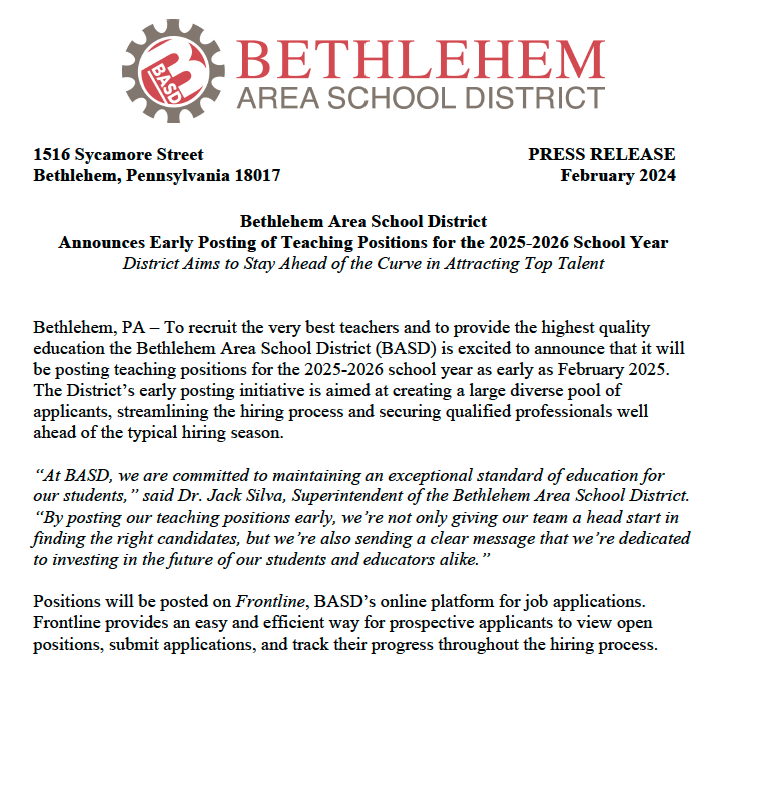 BASD BETHLEHEM AREA SCHOOL DISTRICT

1516 Sycamore Street
Bethlehem, Pennsylvania 18017

PRESS RELEASE
February 2024

Bethlehem Area School District
Announces Early Posting of Teaching Positions for the 2025-2026 School Year
District Aims to Stay Ahead of the Curve in Attracting Top Talent

Bethlehem, PA – To recruit the very best teachers and to provide the highest quality education the Bethlehem Area School District (BASD) is excited to announce that it will be posting teaching positions for the 2025-2026 school year as early as February 2025. The District's early posting initiative is aimed at creating a large diverse pool of applicants, streamlining the hiring process and securing qualified professionals well ahead of the typical hiring season.

"At BASD, we are committed to maintaining an exceptional standard of education for our students," said Dr. Jack Silva, Superintendent of the Bethlehem Area School District. "By posting our teaching positions early, we're not only giving our team a head start in finding the right candidates, but we're also sending a clear message that we're dedicated to investing in the future of our students and educators alike."

Positions will be posted on Frontline, BASD's online platform for job applications. Frontline provides an easy and efficient way for prospective applicants to view open positions, submit applications, and track their progress throughout the hiring process.